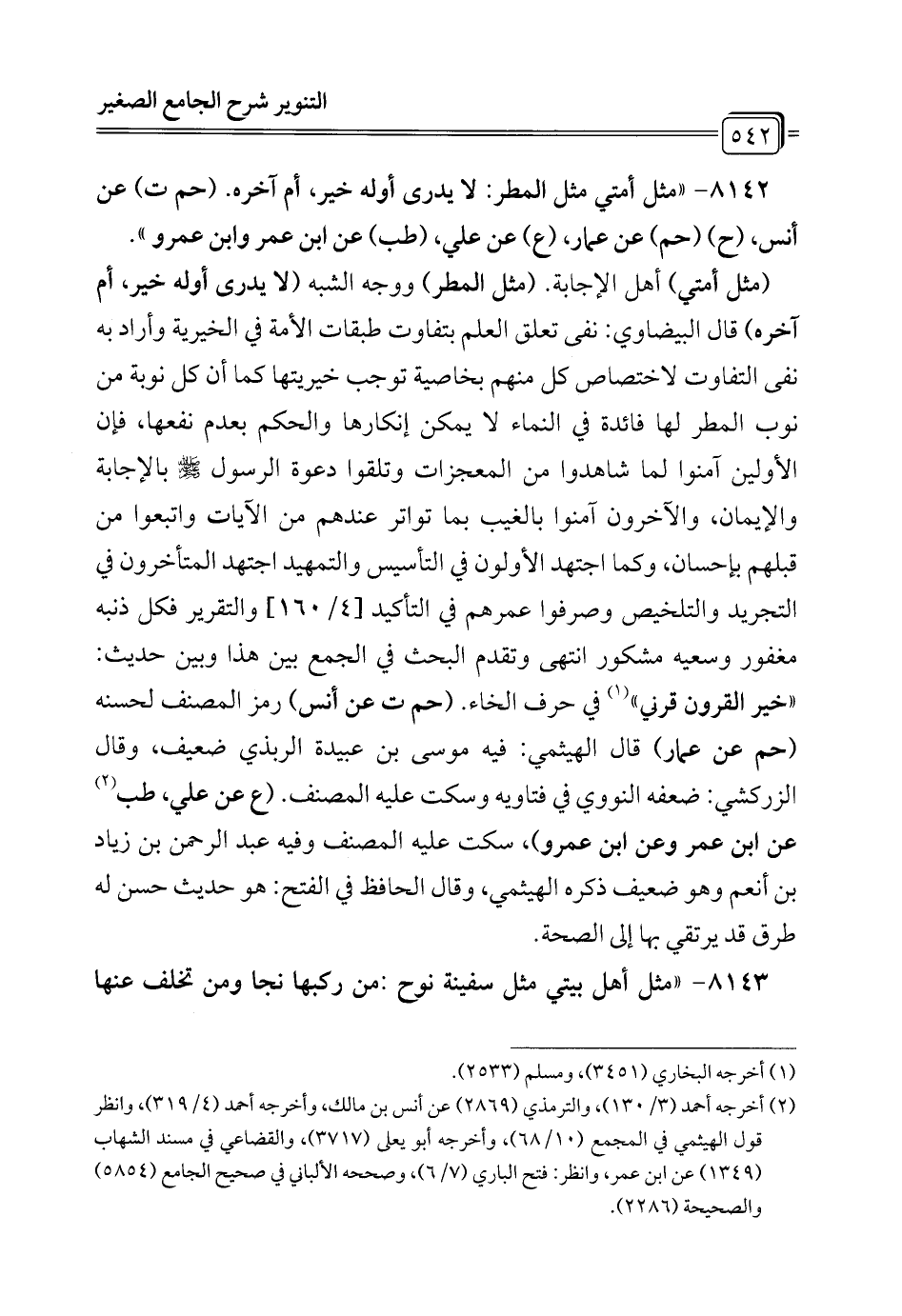 التنوير شرح الجامع الصغير

٥٤٢

٨١٤٢- «مثل أمتي مثل المطر: لا يدرى أوله خير، أم آخره. (حم ت) عن أنس، (ح) (حم) عن عمار، (ع) عن علي، (طب) عن ابن عمر وابن عمرو».

(مثل أمتي) أهل الإجابة. (مثل المطر) ووجه الشبه (لا يدرى أوله خير، أم آخره) قال البيضاوي: نفى تعلق العلم بتفاوت طبقات الأمة في الخيرية وأراد به نفى التفاوت لاختصاص كل منهم بخاصية توجب خيريتها كما أن كل نوبة من نوب المطر لها فائدة في النماء لا يمكن إنكارها والحكم بعدم نفعها، فإن الأولين آمنوا لما شاهدوا من المعجزات وتلقوا دعوة الرسول ﷺ بالإجابة والإيمان، والآخرون آمنوا بالغيب بما تواتر عندهم من الآيات واتبعوا من قبلهم بإحسان، وكما اجتهد الأولون في التأسيس والتمهيد اجتهد المتأخرون في التجريد والتلخيص وصرفوا عمرهم في التأكيد [٤/ ١٦٠] والتقرير فكل ذنبه مغفور وسعيه مشكور انتهى وتقدم البحث في الجمع بين هذا وبين حديث: «خير القرون قرني»(١) في حرف الخاء. (حم ت عن أنس) رمز المصنف لحسنه (حم عن عمار) قال الهيثمي: فيه موسى بن عبيدة الربذي ضعيف، وقال الزركشي: ضعفه النووي في فتاويه وسكت عليه المصنف. (ع عن علي، طب(٢) عن ابن عمر وعن ابن عمرو)، سكت عليه المصنف وفيه عبد الرحمن بن زياد بن أنعم وهو ضعيف ذكره الهيثمي، وقال الحافظ في الفتح: هو حديث حسن له طرق قد يرتقي بها إلى الصحة.

٨١٤٣- «مثل أهل بيتي مثل سفينة نوح :من ركبها نجا ومن تخلف عنها

(١) أخرجه البخاري (٣٤٥١)، ومسلم (٢٥٣٣).
(٢) أخرجه أحمد (٣/ ١٣٠)، والترمذي (٢٨٦٩) عن أنس بن مالك، وأخرجه أحمد (٤/ ٣١٩)، وانظر قول الهيثمي في المجمع (١٠/ ٦٨)، وأخرجه أبو يعلى (٣٧١٧)، والقضاعي في مسند الشهاب (١٣٤٩) عن ابن عمر، وانظر: فتح الباري (٧/ ٦)، وصححه الألباني في صحيح الجامع (٥٨٥٤) والصحيحة (٢٢٨٦).